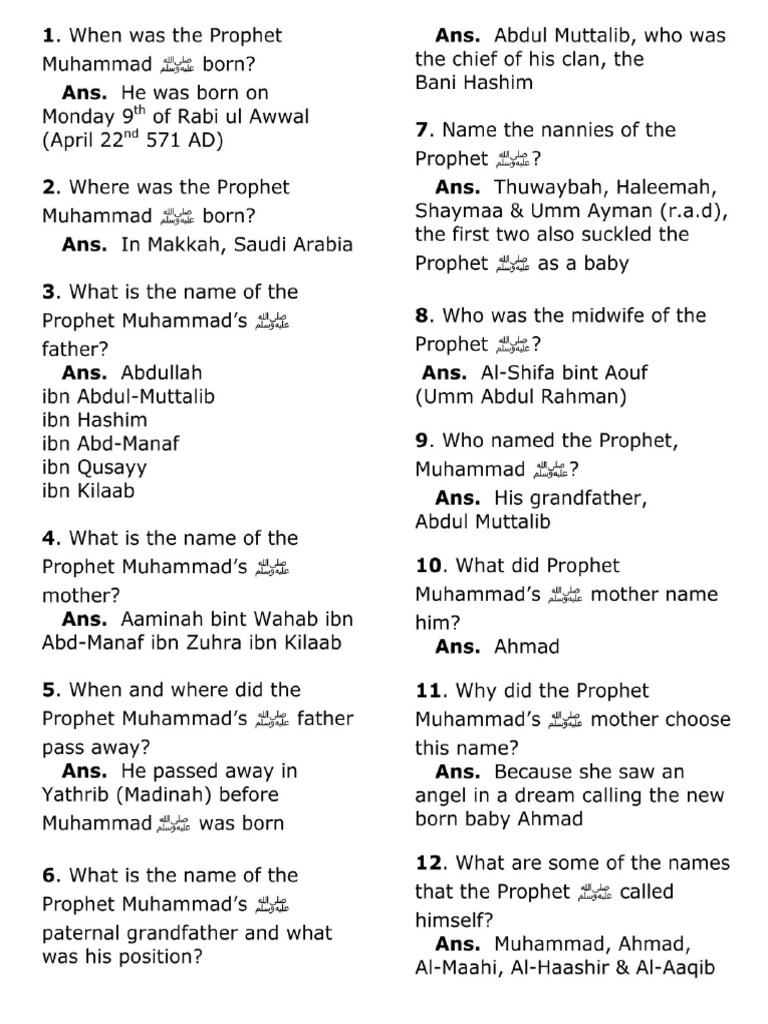 **1**. When was the Prophet Muhammad ﷺ born?
**Ans.** He was born on Monday 9$^{th}$ of Rabi ul Awwal (April 22$^{nd}$ 571 AD)

**2**. Where was the Prophet Muhammad ﷺ born?
**Ans.** In Makkah, Saudi Arabia

**3**. What is the name of the Prophet Muhammad's ﷺ father?
**Ans.** Abdullah ibn Abdul-Muttalib ibn Hashim ibn Abd-Manaf ibn Qusayy ibn Kilaab

**4**. What is the name of the Prophet Muhammad's ﷺ mother?
**Ans.** Aaminah bint Wahab ibn Abd-Manaf ibn Zuhra ibn Kilaab

**5**. When and where did the Prophet Muhammad's ﷺ father pass away?
**Ans.** He passed away in Yathrib (Madinah) before Muhammad ﷺ was born

**6**. What is the name of the Prophet Muhammad's ﷺ paternal grandfather and what was his position?
**Ans.** Abdul Muttalib, who was the chief of his clan, the Bani Hashim

**7**. Name the nannies of the Prophet ﷺ?
**Ans.** Thuwaybah, Haleemah, Shaymaa & Umm Ayman (r.a.d), the first two also suckled the Prophet ﷺ as a baby

**8**. Who was the midwife of the Prophet ﷺ?
**Ans.** Al-Shifa bint Aouf (Umm Abdul Rahman)

**9**. Who named the Prophet, Muhammad ﷺ?
**Ans.** His grandfather, Abdul Muttalib

**10**. What did Prophet Muhammad's ﷺ mother name him?
**Ans.** Ahmad

**11**. Why did the Prophet Muhammad's ﷺ mother choose this name?
**Ans.** Because she saw an angel in a dream calling the new born baby Ahmad

**12**. What are some of the names that the Prophet ﷺ called himself?
**Ans.** Muhammad, Ahmad, Al-Maahi, Al-Haashir & Al-Aaqib